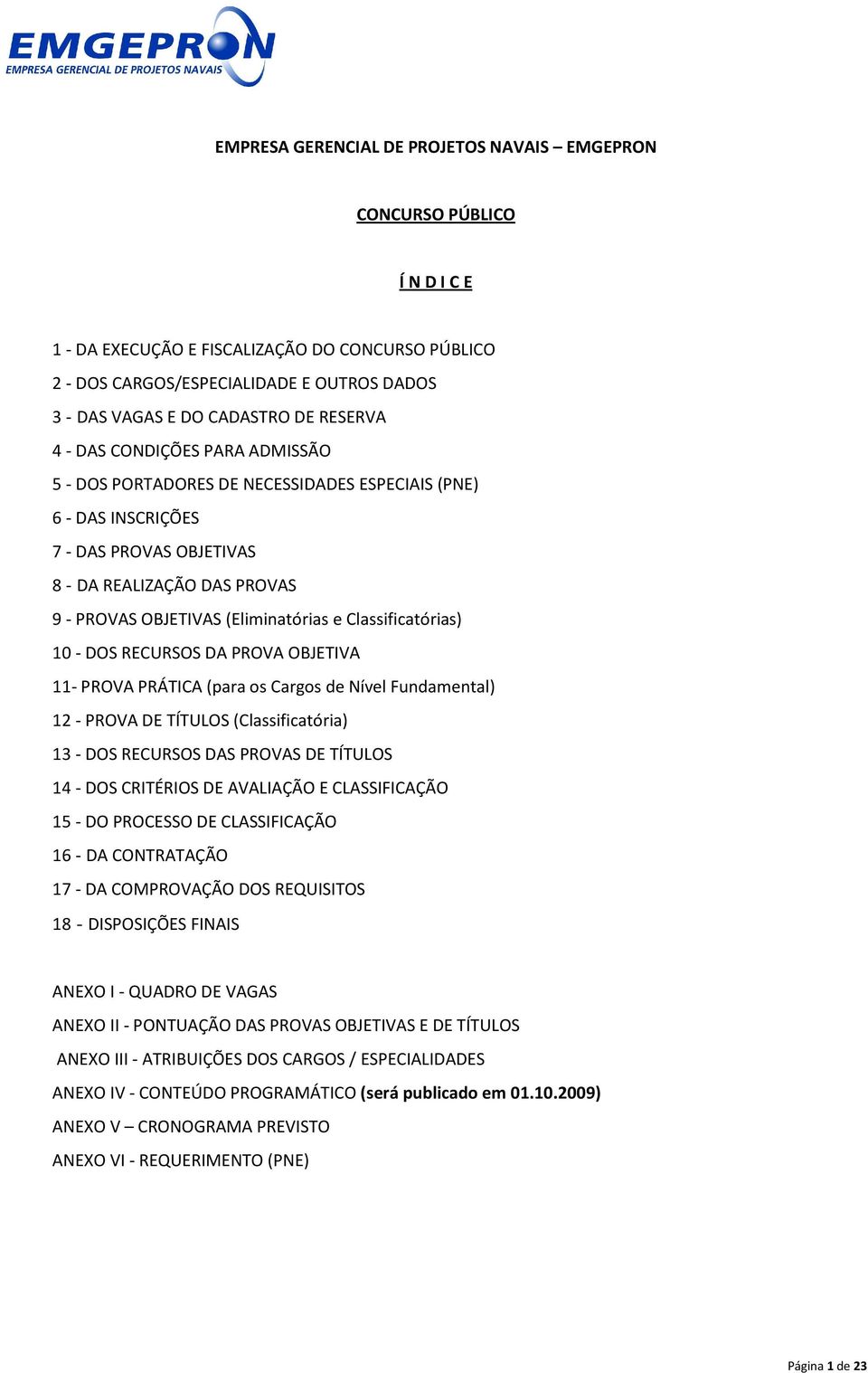 EMGEPRON
EMPRESA GERENCIAL DE PROJETOS NAVAIS

EMPRESA GERENCIAL DE PROJETOS NAVAIS – EMGEPRON

CONCURSO PÚBLICO

Í N D I C E

1 - DA EXECUÇÃO E FISCALIZAÇÃO DO CONCURSO PÚBLICO
2 - DOS CARGOS/ESPECIALIDADE E OUTROS DADOS
3 - DAS VAGAS E DO CADASTRO DE RESERVA
4 - DAS CONDIÇÕES PARA ADMISSÃO
5 - DOS PORTADORES DE NECESSIDADES ESPECIAIS (PNE)
6 - DAS INSCRIÇÕES
7 - DAS PROVAS OBJETIVAS
8 - DA REALIZAÇÃO DAS PROVAS
9 - PROVAS OBJETIVAS (Eliminatórias e Classificatórias)
10 - DOS RECURSOS DA PROVA OBJETIVA
11- PROVA PRÁTICA (para os Cargos de Nível Fundamental)
12 - PROVA DE TÍTULOS (Classificatória)
13 - DOS RECURSOS DAS PROVAS DE TÍTULOS
14 - DOS CRITÉRIOS DE AVALIAÇÃO E CLASSIFICAÇÃO
15 - DO PROCESSO DE CLASSIFICAÇÃO
16 - DA CONTRATAÇÃO
17 - DA COMPROVAÇÃO DOS REQUISITOS
18 - DISPOSIÇÕES FINAIS

ANEXO I - QUADRO DE VAGAS
ANEXO II - PONTUAÇÃO DAS PROVAS OBJETIVAS E DE TÍTULOS
ANEXO III - ATRIBUIÇÕES DOS CARGOS / ESPECIALIDADES
ANEXO IV - CONTEÚDO PROGRAMÁTICO (será publicado em 01.10.2009)
ANEXO V – CRONOGRAMA PREVISTO
ANEXO VI - REQUERIMENTO (PNE)

Página 1 de 23